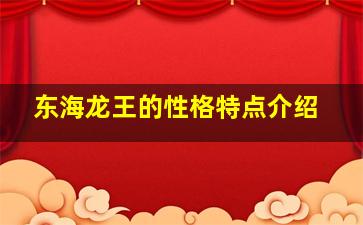 东海龙王的性格特点介绍